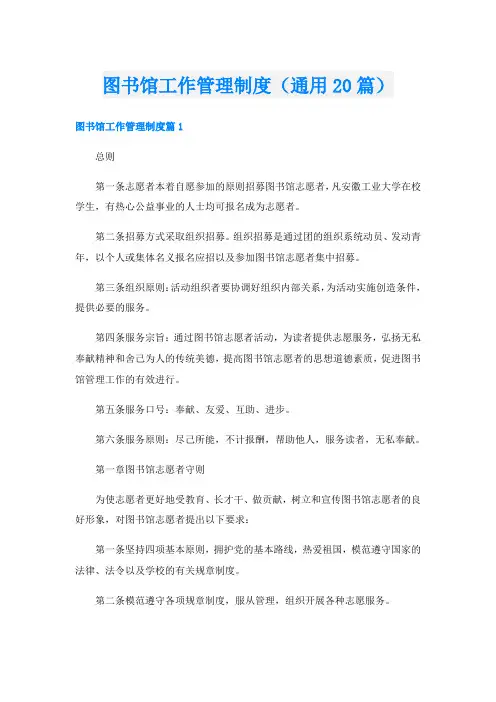 图书馆工作管理制度（通用20篇）

图书馆工作管理制度篇1

总则

第一条志愿者本着自愿参加的原则招募图书馆志愿者，凡安徽工业大学在校学生，有热心公益事业的人士均可报名成为志愿者。

第二条招募方式采取组织招募。组织招募是通过团的组织系统动员、发动青年，以个人或集体名义报名应招以及参加图书馆志愿者集中招募。

第三条组织原则：活动组织者要协调好组织内部关系，为活动实施创造条件，提供必要的服务。

第四条服务宗旨：通过图书馆志愿者活动，为读者提供志愿服务，弘扬无私奉献精神和舍己为人的传统美德，提高图书馆志愿者的思想道德素质，促进图书馆管理工作的有效进行。

第五条服务口号：奉献、友爱、互助、进步。

第六条服务原则：尽己所能，不计报酬，帮助他人，服务读者，无私奉献。

第一章图书馆志愿者守则

为使志愿者更好地受教育、长才干、做贡献，树立和宣传图书馆志愿者的良好形象，对图书馆志愿者提出以下要求：

第一条坚持四项基本原则，拥护党的基本路线，热爱祖国，模范遵守国家的法律、法令以及学校的有关规章制度。

第二条模范遵守各项规章制度，服从管理，组织开展各种志愿服务。